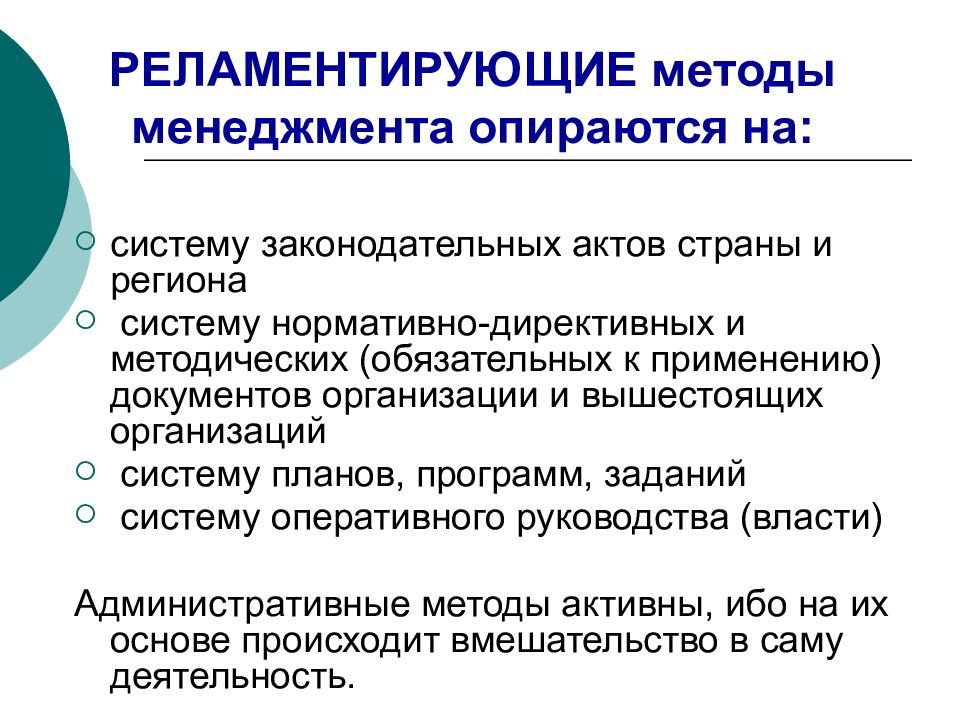 РЕЛАМЕНТИРУЮЩИЕ методы менеджмента опираются на:

○ систему законодательных актов страны и региона
○ систему нормативно-директивных и методических (обязательных к применению) документов организации и вышестоящих организаций
○ систему планов, программ, заданий
○ систему оперативного руководства (власти)

Административные методы активны, ибо на их основе происходит вмешательство в саму деятельность.